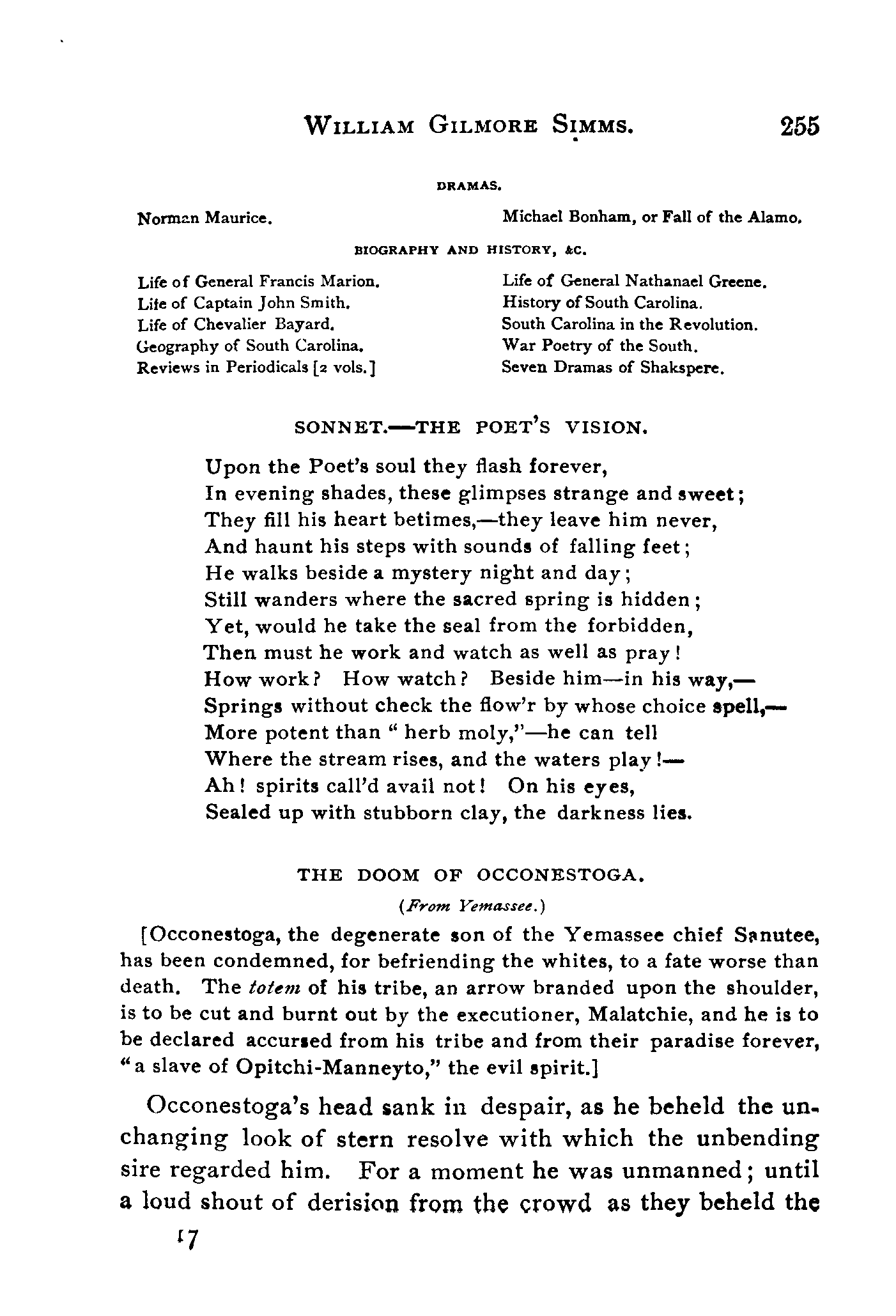 WILLIAM GILMORE SIMMS. 255

DRAMAS.

Norman Maurice.

Michael Bonham, or Fall of the Alamo.

BIOGRAPHY AND HISTORY, &C.

Life of General Francis Marion.
Life of Captain John Smith.
Life of Chevalier Bayard.
Geography of South Carolina.
Reviews in Periodicals [2 vols.]

Life of General Nathanael Greene.
History of South Carolina.
South Carolina in the Revolution.
War Poetry of the South.
Seven Dramas of Shakspere.

SONNET.—THE POET'S VISION.

Upon the Poet's soul they flash forever,
In evening shades, these glimpses strange and sweet;
They fill his heart betimes,—they leave him never,
And haunt his steps with sounds of falling feet;
He walks beside a mystery night and day;
Still wanders where the sacred spring is hidden;
Yet, would he take the seal from the forbidden,
Then must he work and watch as well as pray!
How work? How watch? Beside him—in his way,—
Springs without check the flow'r by whose choice spell,—
More potent than "herb moly,"—he can tell
Where the stream rises, and the waters play!—
Ah! spirits call'd avail not! On his eyes,
Sealed up with stubborn clay, the darkness lies.

THE DOOM OF OCCONESTOGA.

(From Yemassee.)

[Occonestoga, the degenerate son of the Yemassee chief Sanutee, has been condemned, for befriending the whites, to a fate worse than death. The totem of his tribe, an arrow branded upon the shoulder, is to be cut and burnt out by the executioner, Malatchie, and he is to be declared accursed from his tribe and from their paradise forever, "a slave of Opitchi-Manneyto," the evil spirit.]

Occonestoga's head sank in despair, as he beheld the unchanging look of stern resolve with which the unbending sire regarded him. For a moment he was unmanned; until a loud shout of derision from the crowd as they beheld the

17